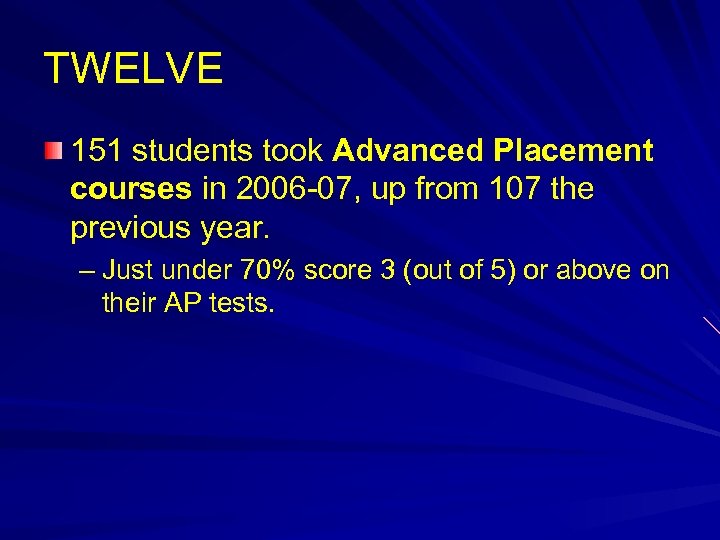 TWELVE

151 students took Advanced Placement courses in 2006-07, up from 107 the previous year.

– Just under 70% score 3 (out of 5) or above on their AP tests.